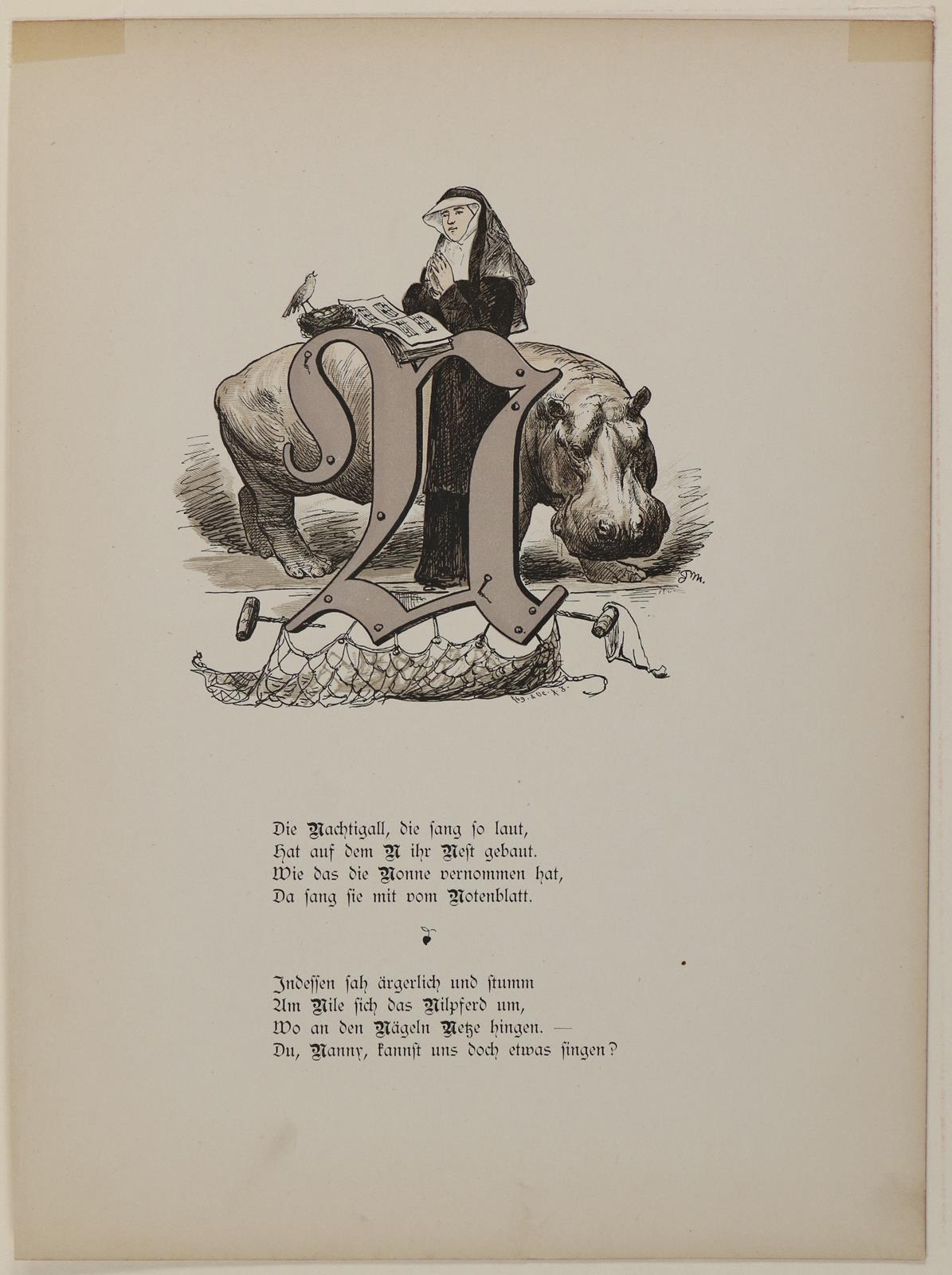 N

Die Nachtigall, die sang so laut,
Hat auf dem N ihr Nest gebaut.
Wie das die Nonne vernommen hat,
Da sang sie mit vom Notenblatt.

Indessen sah ärgerlich und stumm
Am Nile sich das Nilpferd um,
Wo an den Nägeln Netze hingen. —
Du, Nanny, kannst uns doch etwas singen?